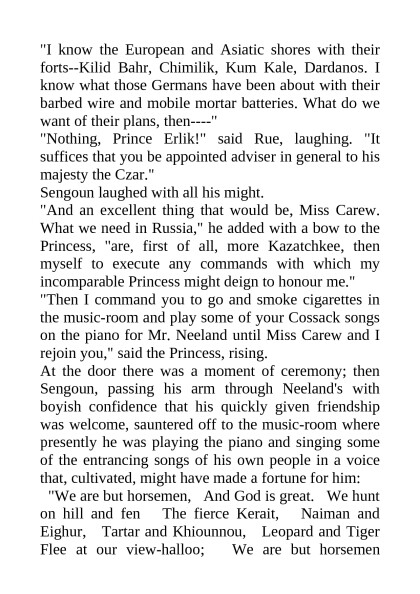 "I know the European and Asiatic shores with their forts--Kilid Bahr, Chimilik, Kum Kale, Dardanos. I know what those Germans have been about with their barbed wire and mobile mortar batteries. What do we want of their plans, then----"
"Nothing, Prince Erlik!" said Rue, laughing. "It suffices that you be appointed adviser in general to his majesty the Czar."
Sengoun laughed with all his might.
"And an excellent thing that would be, Miss Carew. What we need in Russia," he added with a bow to the Princess, "are, first of all, more Kazatchkee, then myself to execute any commands with which my incomparable Princess might deign to honour me."
"Then I command you to go and smoke cigarettes in the music-room and play some of your Cossack songs on the piano for Mr. Neeland until Miss Carew and I rejoin you," said the Princess, rising.
At the door there was a moment of ceremony; then Sengoun, passing his arm through Neeland's with boyish confidence that his quickly given friendship was welcome, sauntered off to the music-room where presently he was playing the piano and singing some of the entrancing songs of his own people in a voice that, cultivated, might have made a fortune for him:
"We are but horsemen, And God is great. We hunt on hill and fen The fierce Kerait, Naiman and Eighur, Tartar and Khiounnou, Leopard and Tiger Flee at our view-halloo; We are but horsemen